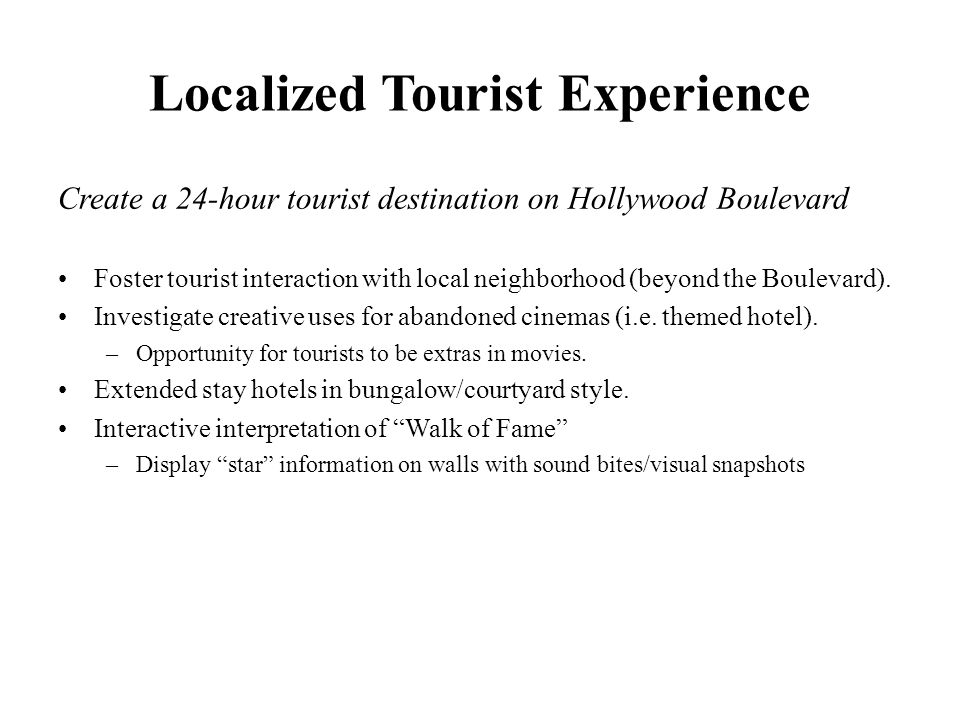 Localized Tourist Experience

Create a 24-hour tourist destination on Hollywood Boulevard

• Foster tourist interaction with local neighborhood (beyond the Boulevard).
• Investigate creative uses for abandoned cinemas (i.e. themed hotel).
– Opportunity for tourists to be extras in movies.
• Extended stay hotels in bungalow/courtyard style.
• Interactive interpretation of "Walk of Fame"
– Display "star" information on walls with sound bites/visual snapshots